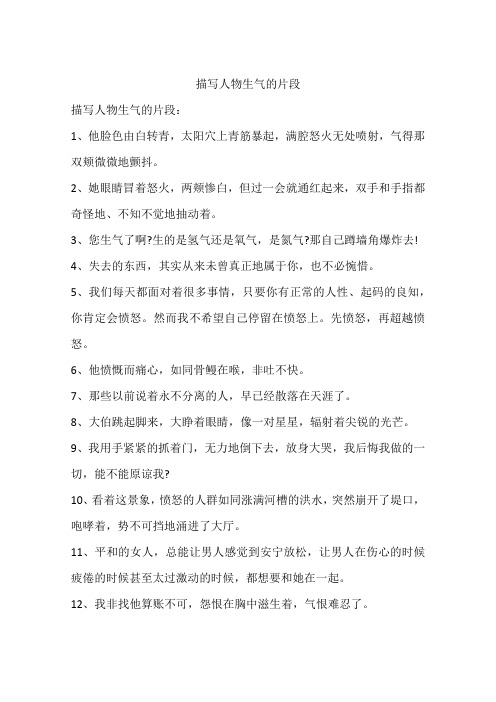 描写人物生气的片段

描写人物生气的片段：

1、他脸色由白转青，太阳穴上青筋暴起，满腔怒火无处喷射，气得那双颊微微地颤抖。

2、她眼睛冒着怒火，两颊惨白，但过一会就通红起来，双手和手指都奇怪地、不知不觉地抽动着。

3、您生气了啊?生的是氢气还是氧气，是氮气?那自己蹲墙角爆炸去!

4、失去的东西，其实从来未曾真正地属于你，也不必惋惜。

5、我们每天都面对着很多事情，只要你有正常的人性、起码的良知，你肯定会愤怒。然而我不希望自己停留在愤怒上。先愤怒，再超越愤怒。

6、他愤慨而痛心，如同骨鲠在喉，非吐不快。

7、那些以前说着永不分离的人，早已经散落在天涯了。

8、大伯跳起脚来，大睁着眼睛，像一对星星，辐射着尖锐的光芒。

9、我用手紧紧的抓着门，无力地倒下去，放身大哭，我后悔我做的一切，能不能原谅我?

10、看着这景象，愤怒的人群如同涨满河槽的洪水，突然崩开了堤口，咆哮着，势不可挡地涌进了大厅。

11、平和的女人，总能让男人感觉到安宁放松，让男人在伤心的时候疲倦的时候甚至太过激动的时候，都想要和她在一起。

12、我非找他算账不可，怨恨在胸中滋生着，气恨难忍了。